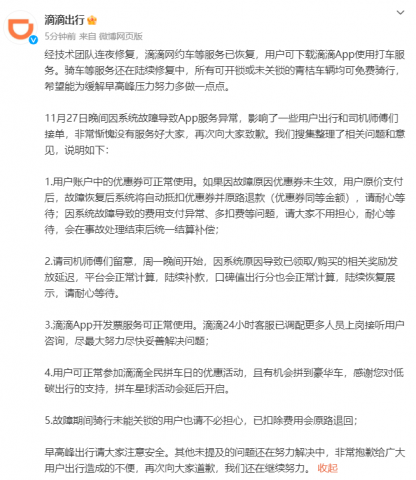 滴滴出行

5分钟前 来自 微博网页版

经技术团队连夜修复，滴滴网约车等服务已恢复，用户可下载滴滴App使用打车服务。骑车等服务还在陆续修复中，所有可开锁或未关锁的青桔车辆均可免费骑行，希望能为缓解早高峰压力努力多做一点点。

11月27日晚间因系统故障导致App服务异常，影响了一些用户出行和司机师傅们接单，非常惭愧没有服务好大家，再次向大家致歉。我们搜集整理了相关问题和意见，说明如下：

1.用户账户中的优惠券可正常使用。如果因故障原因优惠券未生效，用户原价支付后，故障恢复后系统将自动抵扣优惠券并原路退款（优惠券同等金额），请耐心等待；因系统故障导致的费用支付异常、多扣费等问题，请大家不用担心，耐心等待，会在事故处理结束后统一结算补偿；

2.请司机师傅们留意，周一晚间开始，因系统原因导致已领取/购买的相关奖励发放延迟，平台会正常计算，陆续补款，口碑值出行分也会正常计算，陆续恢复展示，请耐心等待。

3.滴滴App开发票服务可正常使用。滴滴24小时客服已调配更多人员上岗接听用户咨询，尽最大努力尽快妥善解决问题；

4.用户可正常参加滴滴全民拼车日的优惠活动，且有机会拼到豪华车，感谢您对低碳出行的支持，拼车星球活动会延后开启。

5.故障期间骑行未能关锁的用户也请不必担心，已扣除费用会原路退回；

早高峰出行请大家注意安全。其他未提及的问题还在努力解决中，非常抱歉给广大用户出行造成的不便，再次向大家道歉，我们还在继续努力。 收起